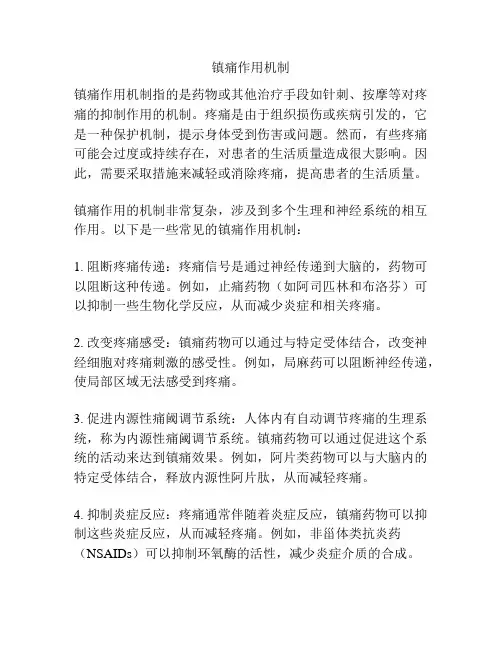 镇痛作用机制

镇痛作用机制指的是药物或其他治疗手段如针刺、按摩等对疼痛的抑制作用的机制。疼痛是由于组织损伤或疾病引发的，它是一种保护机制，提示身体受到伤害或问题。然而，有些疼痛可能会过度或持续存在，对患者的生活质量造成很大影响。因此，需要采取措施来减轻或消除疼痛，提高患者的生活质量。

镇痛作用的机制非常复杂，涉及到多个生理和神经系统的相互作用。以下是一些常见的镇痛作用机制：

1. 阻断疼痛传递：疼痛信号是通过神经传递到大脑的，药物可以阻断这种传递。例如，止痛药物（如阿司匹林和布洛芬）可以抑制一些生物化学反应，从而减少炎症和相关疼痛。

2. 改变疼痛感受：镇痛药物可以通过与特定受体结合，改变神经细胞对疼痛刺激的感受性。例如，局麻药可以阻断神经传递，使局部区域无法感受到疼痛。

3. 促进内源性痛阈调节系统：人体内有自动调节疼痛的生理系统，称为内源性痛阈调节系统。镇痛药物可以通过促进这个系统的活动来达到镇痛效果。例如，阿片类药物可以与大脑内的特定受体结合，释放内源性阿片肽，从而减轻疼痛。

4. 抑制炎症反应：疼痛通常伴随着炎症反应，镇痛药物可以抑制这些炎症反应，从而减轻疼痛。例如，非甾体类抗炎药（NSAIDs）可以抑制环氧酶的活性，减少炎症介质的合成。